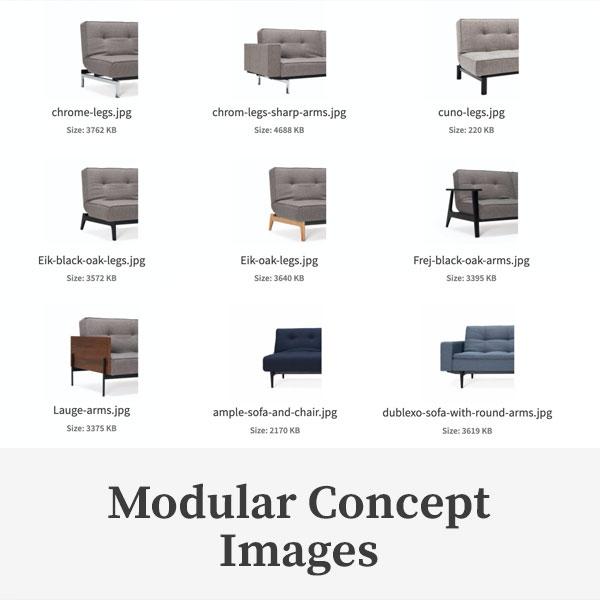 chrome-legs.jpg
Size: 3762 KB

chrom-legs-sharp-arms.jpg
Size: 4688 KB

cuno-legs.jpg
Size: 220 KB

Eik-black-oak-legs.jpg
Size: 3572 KB

Eik-oak-legs.jpg
Size: 3640 KB

Frej-black-oak-arms.jpg
Size: 3395 KB

Lauge-arms.jpg
Size: 3375 KB

ample-sofa-and-chair.jpg
Size: 2170 KB

dublexo-sofa-with-round-arms.jpg
Size: 3619 KB

Modular Concept Images